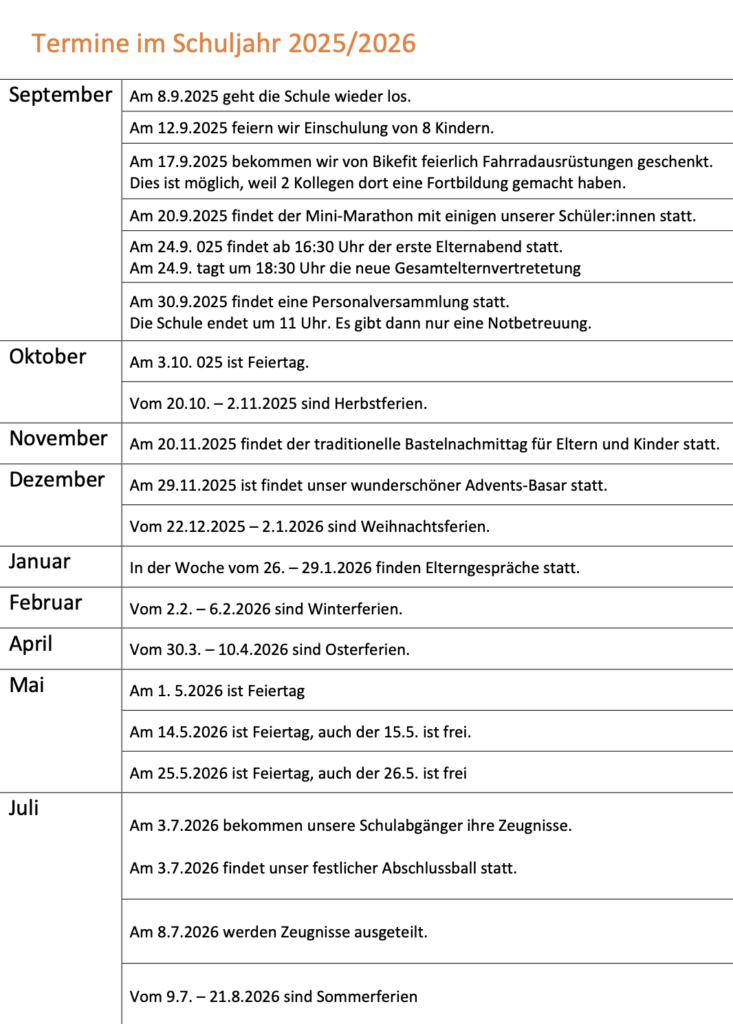 Termine im Schuljahr 2025/2026

| | |
|---|---|
| September | Am 8.9.2025 geht die Schule wieder los. |
| | Am 12.9.2025 feiern wir Einschulung von 8 Kindern. |
| | Am 17.9.2025 bekommen wir von Bikefit feierlich Fahrradausrüstungen geschenkt. Dies ist möglich, weil 2 Kollegen dort eine Fortbildung gemacht haben. |
| | Am 20.9.2025 findet der Mini-Marathon mit einigen unserer Schüler:innen statt. |
| | Am 24.9. 025 findet ab 16:30 Uhr der erste Elternabend statt. Am 24.9. tagt um 18:30 Uhr die neue Gesamtelternvertretetung |
| | Am 30.9.2025 findet eine Personalversammlung statt. Die Schule endet um 11 Uhr. Es gibt dann nur eine Notbetreuung. |
| Oktober | Am 3.10. 025 ist Feiertag. |
| | Vom 20.10. – 2.11.2025 sind Herbstferien. |
| November | Am 20.11.2025 findet der traditionelle Bastelnachmittag für Eltern und Kinder statt. |
| Dezember | Am 29.11.2025 ist findet unser wunderschöner Advents-Basar statt. |
| | Vom 22.12.2025 – 2.1.2026 sind Weihnachtsferien. |
| Januar | In der Woche vom 26. – 29.1.2026 finden Elterngespräche statt. |
| Februar | Vom 2.2. – 6.2.2026 sind Winterferien. |
| April | Vom 30.3. – 10.4.2026 sind Osterferien. |
| Mai | Am 1. 5.2026 ist Feiertag |
| | Am 14.5.2026 ist Feiertag, auch der 15.5. ist frei. |
| | Am 25.5.2026 ist Feiertag, auch der 26.5. ist frei |
| Juli | Am 3.7.2026 bekommen unsere Schulabgänger ihre Zeugnisse. Am 3.7.2026 findet unser festlicher Abschlussball statt. |
| | Am 8.7.2026 werden Zeugnisse ausgeteilt. |
| | Vom 9.7. – 21.8.2026 sind Sommerferien |